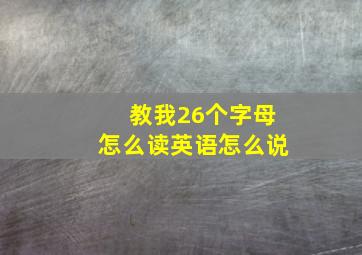 教我26个字母
怎么读英语怎么说